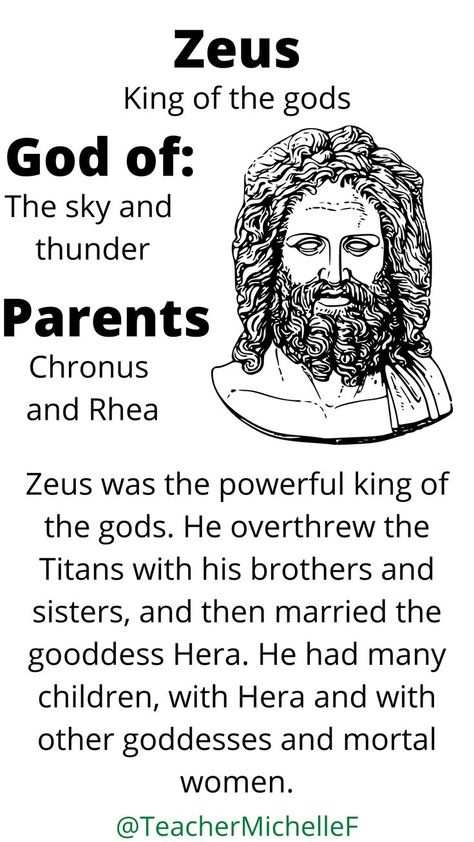 Zeus
King of the gods

God of:
The sky and thunder

Parents
Chronus and Rhea

Zeus was the powerful king of the gods. He overthrew the Titans with his brothers and sisters, and then married the gooddess Hera. He had many children, with Hera and with other goddesses and mortal women.

@TeacherMichelleF